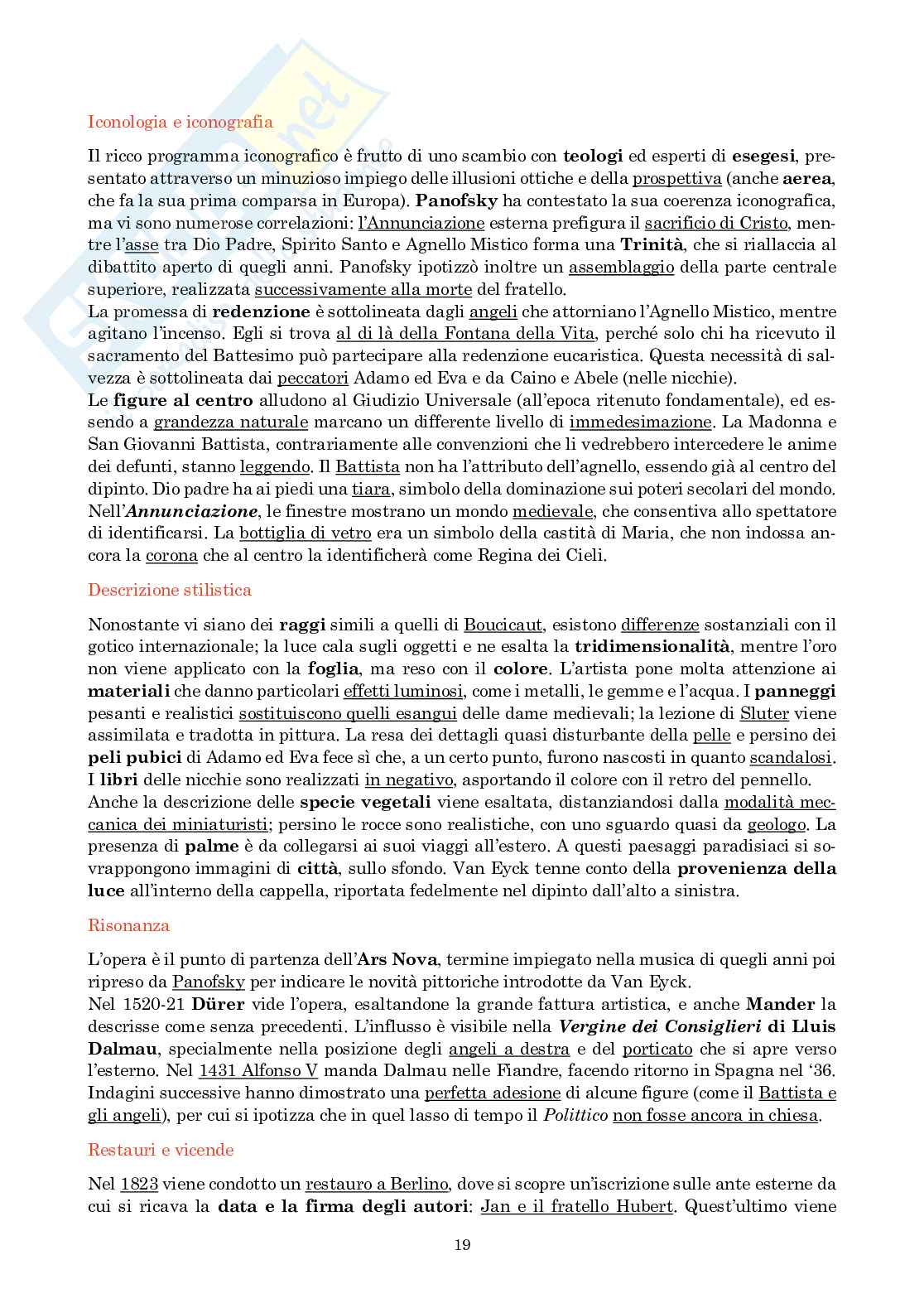 Iconologia e iconografia

Il ricco programma iconografico è frutto di uno scambio con teologi ed esperti di esegesi, presentato attraverso un minuzioso impiego delle illusioni ottiche e della prospettiva (anche aerea, che fa la sua prima comparsa in Europa). Panofsky ha contestato la sua coerenza iconografica, ma vi sono numerose correlazioni: l'Annunciazione esterna prefigura il sacrificio di Cristo, mentre l'asse tra Dio Padre, Spirito Santo e Agnello Mistico forma una Trinità, che si riallaccia al dibattito aperto di quegli anni. Panofsky ipotizzò inoltre un assemblaggio della parte centrale superiore, realizzata successivamente alla morte del fratello.
La promessa di redenzione è sottolineata dagli angeli che attorniano l'Agnello Mistico, mentre agitano l'incenso. Egli si trova al di là della Fontana della Vita, perché solo chi ha ricevuto il sacramento del Battesimo può partecipare alla redenzione eucaristica. Questa necessità di salvezza è sottolineata dai peccatori Adamo ed Eva e da Caino e Abele (nelle nicchie).
Le figure al centro alludono al Giudizio Universale (all'epoca ritenuto fondamentale), ed essendo a grandezza naturale marcano un differente livello di immedesimazione. La Madonna e San Giovanni Battista, contrariamente alle convenzioni che li vedrebbero intercedere le anime dei defunti, stanno leggendo. Il Battista non ha l'attributo dell'agnello, essendo già al centro del dipinto. Dio padre ha ai piedi una tiara, simbolo della dominazione sui poteri secolari del mondo.
Nell'Annunciazione, le finestre mostrano un mondo medievale, che consentiva allo spettatore di identificarsi. La bottiglia di vetro era un simbolo della castità di Maria, che non indossa ancora la corona che al centro la identificherà come Regina dei Cieli.

Descrizione stilistica

Nonostante vi siano dei raggi simili a quelli di Boucicaut, esistono differenze sostanziali con il gotico internazionale; la luce cala sugli oggetti e ne esalta la tridimensionalità, mentre l'oro non viene applicato con la foglia, ma reso con il colore. L'artista pone molta attenzione ai materiali che danno particolari effetti luminosi, come i metalli, le gemme e l'acqua. I panneggi pesanti e realistici sostituiscono quelli esangui delle dame medievali; la lezione di Sluter viene assimilata e tradotta in pittura. La resa dei dettagli quasi disturbante della pelle e persino dei peli pubici di Adamo ed Eva fece sì che, a un certo punto, furono nascosti in quanto scandalosi. I libri delle nicchie sono realizzati in negativo, asportando il colore con il retro del pennello.
Anche la descrizione delle specie vegetali viene esaltata, distanziandosi dalla modalità meccanica dei miniaturisti; persino le rocce sono realistiche, con uno sguardo quasi da geologo. La presenza di palme è da collegarsi ai suoi viaggi all'estero. A questi paesaggi paradisiaci si sovrappongono immagini di città, sullo sfondo. Van Eyck tenne conto della provenienza della luce all'interno della cappella, riportata fedelmente nel dipinto dall'alto a sinistra.

Risonanza

L'opera è il punto di partenza dell'Ars Nova, termine impiegato nella musica di quegli anni poi ripreso da Panofsky per indicare le novità pittoriche introdotte da Van Eyck.
Nel 1520-21 Dürer vide l'opera, esaltandone la grande fattura artistica, e anche Mander la descrisse come senza precedenti. L'influsso è visibile nella Vergine dei Consiglieri di Lluis Dalmau, specialmente nella posizione degli angeli a destra e del porticato che si apre verso l'esterno. Nel 1431 Alfonso V manda Dalmau nelle Fiandre, facendo ritorno in Spagna nel '36. Indagini successive hanno dimostrato una perfetta adesione di alcune figure (come il Battista e gli angeli), per cui si ipotizza che in quel lasso di tempo il Polittico non fosse ancora in chiesa.

Restauri e vicende

Nel 1823 viene condotto un restauro a Berlino, dove si scopre un'iscrizione sulle ante esterne da cui si ricava la data e la firma degli autori: Jan e il fratello Hubert. Quest'ultimo viene

19